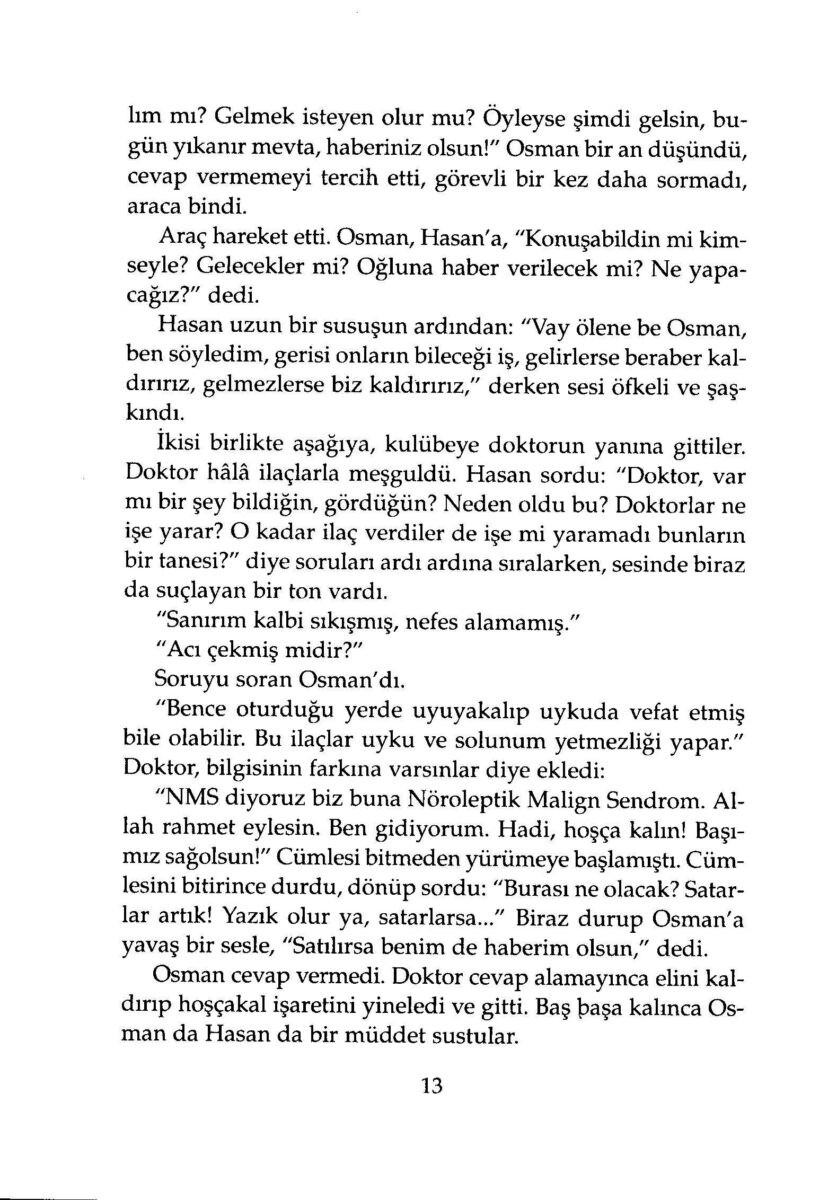 lım mı? Gelmek isteyen olur mu? Öyleyse şimdi gelsin, bugün yıkanır mevta, haberiniz olsun!" Osman bir an düşündü, cevap vermemeyi tercih etti, görevli bir kez daha sormadı, araca bindi.

Araç hareket etti. Osman, Hasan'a, "Konuşabildin mi kimseyle? Gelecekler mi? Oğluna haber verilecek mi? Ne yapacağız?" dedi.

Hasan uzun bir susuşun ardından: "Vay ölene be Osman, ben söyledim, gerisi onların bileceği iş, gelirlerse beraber kaldırırız, gelmezlerse biz kaldırırız," derken sesi öfkeli ve şaşkındı.

İkisi birlikte aşağıya, kulübeye doktorun yanına gittiler. Doktor hâlâ ilaçlarla meşguldü. Hasan sordu: "Doktor, var mı bir şey bildiğin, gördüğün? Neden oldu bu? Doktorlar ne işe yarar? O kadar ilaç verdiler de işe mi yaramadı bunların bir tanesi?" diye soruları ardı ardına sıralarken, sesinde biraz da suçlayan bir ton vardı.

"Sanırım kalbi sıkışmış, nefes alamamış."

"Acı çekmiş midir?"

Soruyu soran Osman'dı.

"Bence oturduğu yerde uyuyakalıp uykuda vefat etmiş bile olabilir. Bu ilaçlar uyku ve solunum yetmezliği yapar." Doktor, bilgisinin farkına varsınlar diye ekledi:

"NMS diyoruz biz buna Nöroleptik Malign Sendrom. Allah rahmet eylesin. Ben gidiyorum. Hadi, hoşça kalın! Başımız sağolsun!" Cümlesi bitmeden yürümeye başlamıştı. Cümlesini bitirince durdu, dönüp sordu: "Burası ne olacak? Satarlar artık! Yazık olur ya, satarlarsa..." Biraz durup Osman'a yavaş bir sesle, "Satılırsa benim de haberim olsun," dedi.

Osman cevap vermedi. Doktor cevap alamayınca elini kaldırıp hoşçakal işaretini yineledi ve gitti. Baş başa kalınca Osman da Hasan da bir müddet sustular.

13